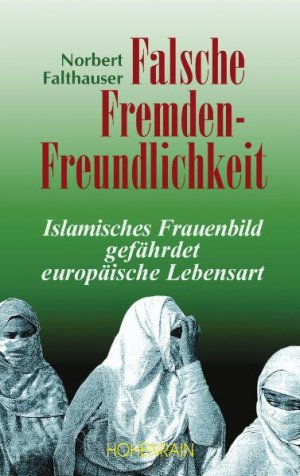 Norbert Falthauser

Falsche Fremden-Freundlichkeit

Islamisches Frauenbild gefährdet europäische Lebensart

HOHENRAIN